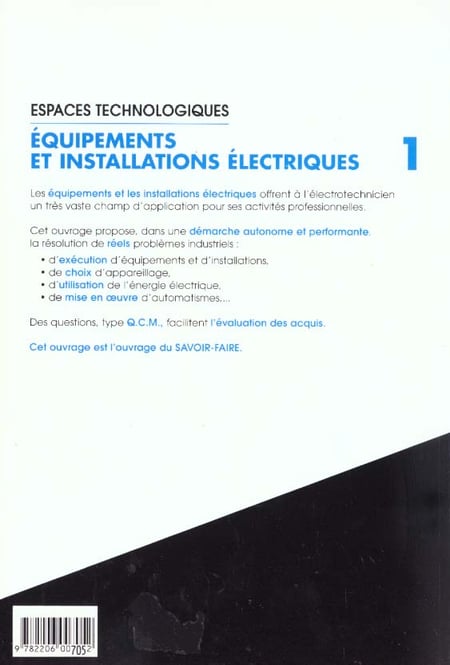 ESPACES TECHNOLOGIQUES

ÉQUIPEMENTS ET INSTALLATIONS ÉLECTRIQUES

1

Les équipements et les installations électriques offrent à l'électrotechnicien un très vaste champ d'application pour ses activités professionnelles.

Cet ouvrage propose, dans une démarche autonome et performante, la résolution de réels problèmes industriels :

• d'exécution d'équipements et d'installations,
• de choix d'appareillage,
• d'utilisation de l'énergie électrique,
• de mise en œuvre d'automatismes....

Des questions, type Q.C.M., facilitent l'évaluation des acquis.

Cet ouvrage est l'ouvrage du SAVOIR-FAIRE.

9 782206 007052